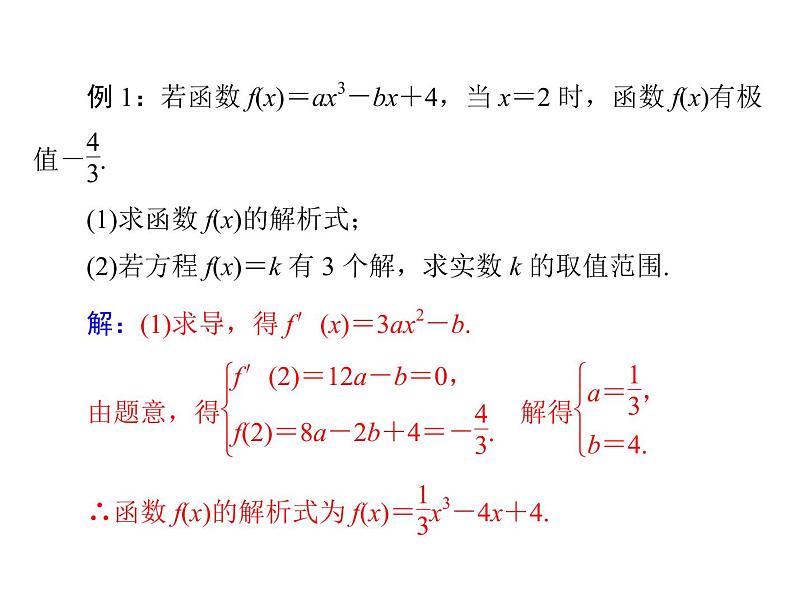 例 1：若函数 $f(x)=ax^3-bx+4$，当 $x=2$ 时，函数 $f(x)$有极值$-\frac{4}{3}$.

(1)求函数 $f(x)$的解析式；

(2)若方程 $f(x)=k$ 有 3 个解，求实数 $k$ 的取值范围.

解：(1)求导，得 $f'(x)=3ax^2-b$.

由题意，得$\begin{cases} f'(2)=12a-b=0, \\ f(2)=8a-2b+4=-\frac{4}{3}. \end{cases}$ 解得$\begin{cases} a=\frac{1}{3}, \\ b=4. \end{cases}$

∴函数 $f(x)$的解析式为 $f(x)=\frac{1}{3}x^3-4x+4$.